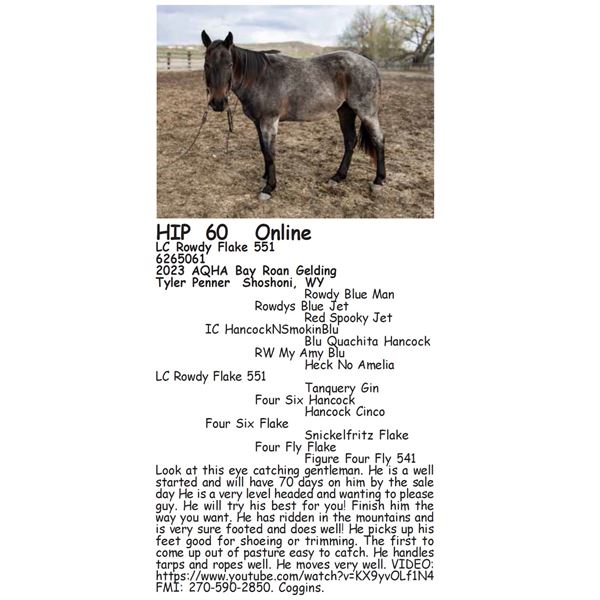 HIP 60 Online
LC Rowdy Flake 551
6265061
2023 AQHA Bay Roan Gelding
Tyler Penner Shoshoni, WY

Rowdy Blue Man
Rowdys Blue Jet
Red Spooky Jet
IC HancockNSmokinBlu
Blu Quachita Hancock
RW My Amy Blu
Heck No Amelia
LC Rowdy Flake 551
Tanquery Gin
Four Six Hancock
Hancock Cinco
Four Six Flake
Snickelfritz Flake
Four Fly Flake
Figure Four Fly 541

Look at this eye catching gentleman. He is a well started and will have 70 days on him by the sale day He is a very level headed and wanting to please guy. He will try his best for you! Finish him the way you want. He has ridden in the mountains and is very sure footed and does well! He picks up his feet good for shoeing or trimming. The first to come up out of pasture easy to catch. He handles tarps and ropes well. He moves very well. VIDEO: https://www.youtube.com/watch?v=KX9yvOLf1N4 FMI: 270-590-2850. Coggins.